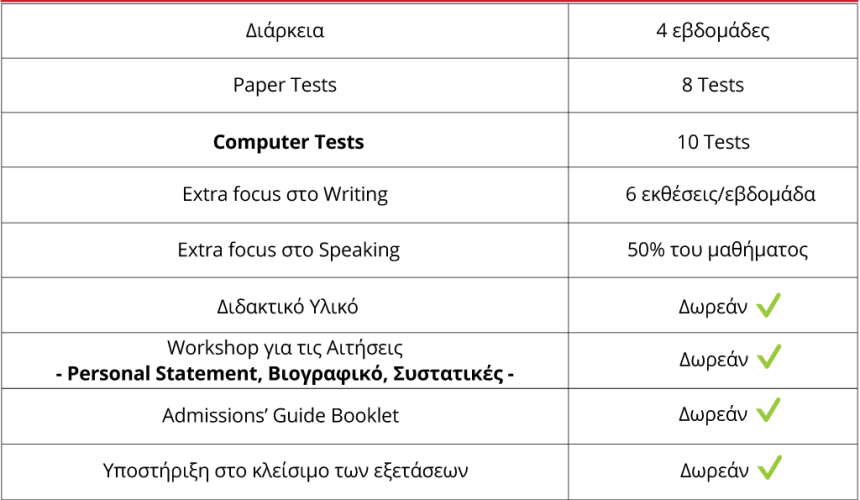 | Διάρκεια | 4 εβδομάδες |
|---|---|
| Paper Tests | 8 Tests |
| **Computer Tests** | 10 Tests |
| Extra focus στο Writing | 6 εκθέσεις/εβδομάδα |
| Extra focus στο Speaking | 50% του μαθήματος |
| Διδακτικό Υλικό | Δωρεάν ✓ |
| Workshop για τις Αιτήσεις **- Personal Statement, Βιογραφικό, Συστατικές -** | Δωρεάν ✓ |
| Admissions' Guide Booklet | Δωρεάν ✓ |
| Υποστήριξη στο κλείσιμο των εξετάσεων | Δωρεάν ✓ |